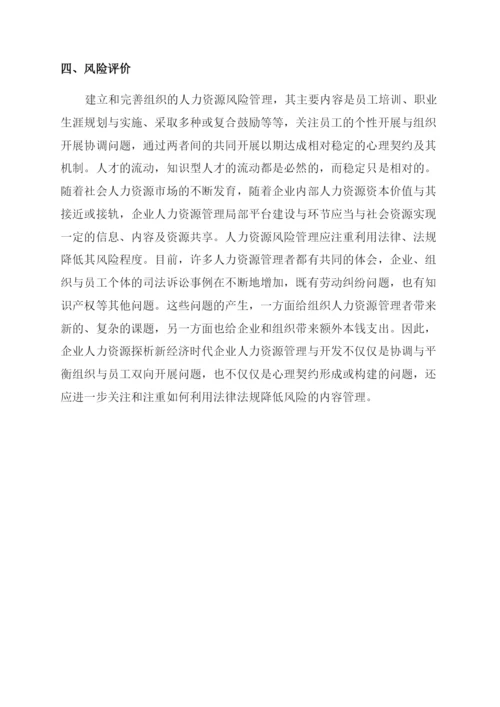 四、风险评价

建立和完善组织的人力资源风险管理，其主要内容是员工培训、职业生涯规划与实施、采取多种或复合鼓励等等，关注员工的个性开展与组织开展协调问题，通过两者间的共同开展以期达成相对稳定的心理契约及其机制。人才的流动，知识型人才的流动都是必然的，而稳定只是相对的。随着社会人力资源市场的不断发育，随着企业内部人力资源资本价值与其接近或接轨，企业人力资源管理局部平台建设与环节应当与社会资源实现一定的信息、内容及资源共享。人力资源风险管理应注重利用法律、法规降低其风险程度。目前，许多人力资源管理者都有共同的体会，企业、组织与员工个体的司法诉讼事例在不断地增加，既有劳动纠纷问题，也有知识产权等其他问题。这些问题的产生，一方面给组织人力资源管理者带来新的、复杂的课题，另一方面也给企业和组织带来额外本钱支出。因此，企业人力资源探析新经济时代企业人力资源管理与开发不仅仅是协调与平衡组织与员工双向开展问题，也不仅仅是心理契约形成或构建的问题，还应进一步关注和注重如何利用法律法规降低风险的内容管理。